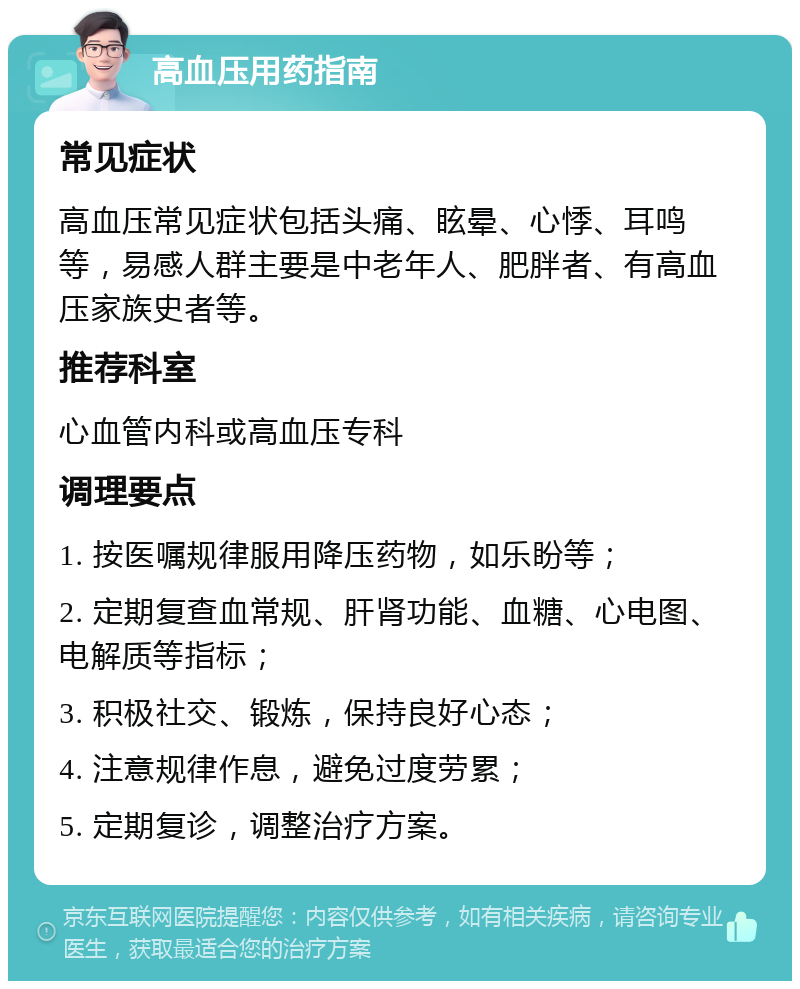 高血压用药指南

常见症状

高血压常见症状包括头痛、眩晕、心悸、耳鸣等，易感人群主要是中老年人、肥胖者、有高血压家族史者等。

推荐科室

心血管内科或高血压专科

调理要点

1. 按医嘱规律服用降压药物，如乐盼等；

2. 定期复查血常规、肝肾功能、血糖、心电图、电解质等指标；

3. 积极社交、锻炼，保持良好心态；

4. 注意规律作息，避免过度劳累；

5. 定期复诊，调整治疗方案。

京东互联网医院提醒您：内容仅供参考，如有相关疾病，请咨询专业医生，获取最适合您的治疗方案